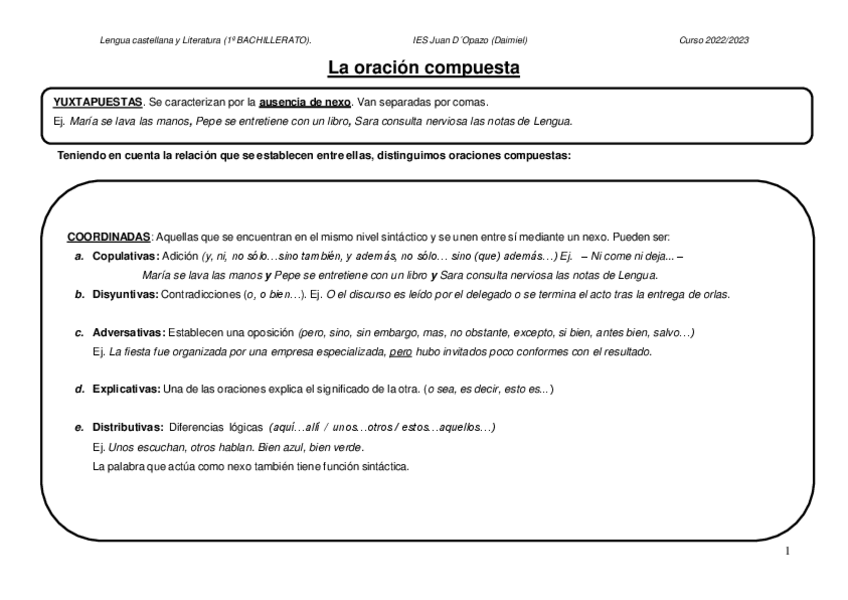 Lengua castellana y Literatura (1º BACHILLERATO). IES Juan D´Opazo (Daimiel) Curso 2022/2023

La oración compuesta

YUXTAPUESTAS. Se caracterizan por la ausencia de nexo. Van separadas por comas.
Ej. María se lava las manos, Pepe se entretiene con un libro, Sara consulta nerviosa las notas de Lengua.

Teniendo en cuenta la relación que se establecen entre ellas, distinguimos oraciones compuestas:

COORDINADAS: Aquellas que se encuentran en el mismo nivel sintáctico y se unen entre sí mediante un nexo. Pueden ser:
a. Copulativas: Adición (y, ni, no sólo…sino también, y además, no sólo… sino (que) además…) Ej. – Ni come ni deja... – María se lava las manos y Pepe se entretiene con un libro y Sara consulta nerviosa las notas de Lengua.
b. Disyuntivas: Contradicciones (o, o bien…). Ej. O el discurso es leído por el delegado o se termina el acto tras la entrega de orlas.

c. Adversativas: Establecen una oposición (pero, sino, sin embargo, mas, no obstante, excepto, si bien, antes bien, salvo…)
Ej. La fiesta fue organizada por una empresa especializada, pero hubo invitados poco conformes con el resultado.

d. Explicativas: Una de las oraciones explica el significado de la otra. (o sea, es decir, esto es...)

e. Distributivas: Diferencias lógicas (aquí…allí / unos…otros / estos…aquellos…)
Ej. Unos escuchan, otros hablan. Bien azul, bien verde.
La palabra que actúa como nexo también tiene función sintáctica.

1